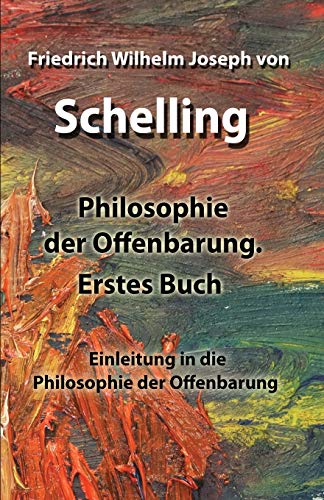 Friedrich Wilhelm Joseph von

Schelling

Philosophie der Offenbarung. Erstes Buch

Einleitung in die Philosophie der Offenbarung